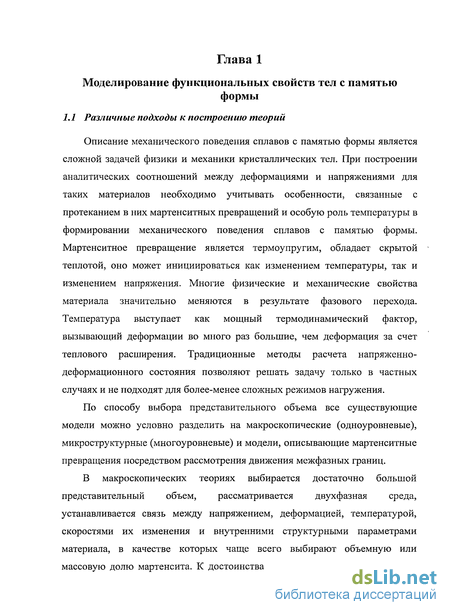 Глава 1

Моделирование функциональных свойств тел с памятью формы

1.1 Различные подходы к построению теорий

Описание механического поведения сплавов с памятью формы является сложной задачей физики и механики кристаллических тел. При построении аналитических соотношений между деформациями и напряжениями для таких материалов необходимо учитывать особенности, связанные с протеканием в них мартенситных превращений и особую роль температуры в формировании механического поведения сплавов с памятью формы. Мартенситное превращение является термоупругим, обладает скрытой теплотой, оно может инициироваться как изменением температуры, так и изменением напряжения. Многие физические и механические свойства материала значительно меняются в результате фазового перехода. Температура выступает как мощный термодинамический фактор, вызывающий деформации во много раз большие, чем деформация за счет теплового расширения. Традиционные методы расчета напряженно-деформационного состояния позволяют решать задачу только в частных случаях и не подходят для более-менее сложных режимов нагружения.

По способу выбора представительного объема все существующие модели можно условно разделить на макроскопические (одноуровневые), микроструктурные (многоуровневые) и модели, описывающие мартенситные превращения посредством рассмотрения движения межфазных границ.

В макроскопических теориях выбирается достаточно большой представительный объем, рассматривается двухфазная среда, устанавливается связь между напряжением, деформацией, температурой, скоростями их изменения и внутренними структурными параметрами материала, в качестве которых чаще всего выбирают объемную или массовую долю мартенсита. К достоинства

dsLib.net
библиотека диссертаций